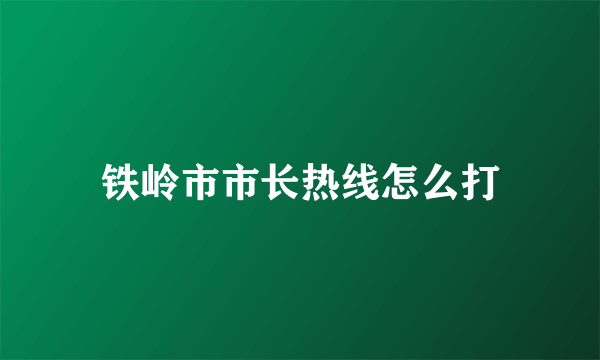 铁岭市市长热线怎么打